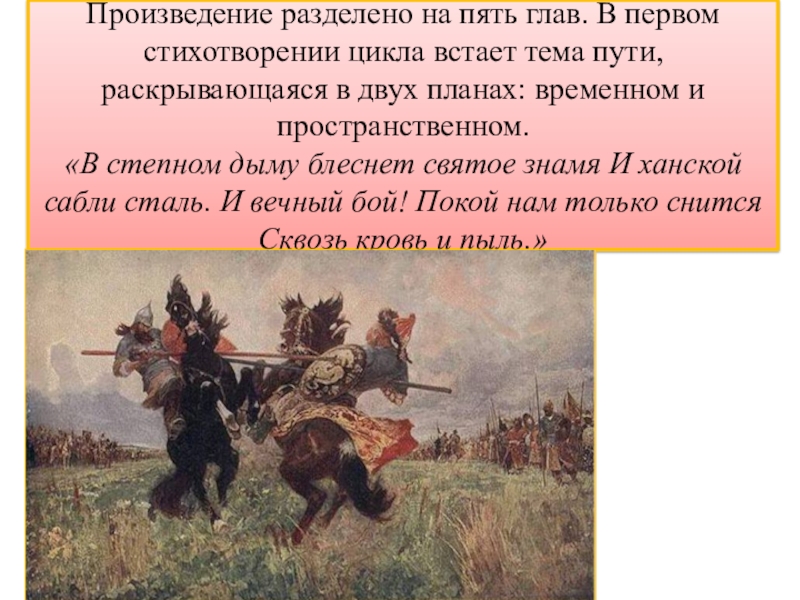 Произведение разделено на пять глав. В первом стихотворении цикла встает тема пути, раскрывающаяся в двух планах: временном и пространственном.
«В степном дыму блеснет святое знамя И ханской сабли сталь. И вечный бой! Покой нам только снится Сквозь кровь и пыль.»